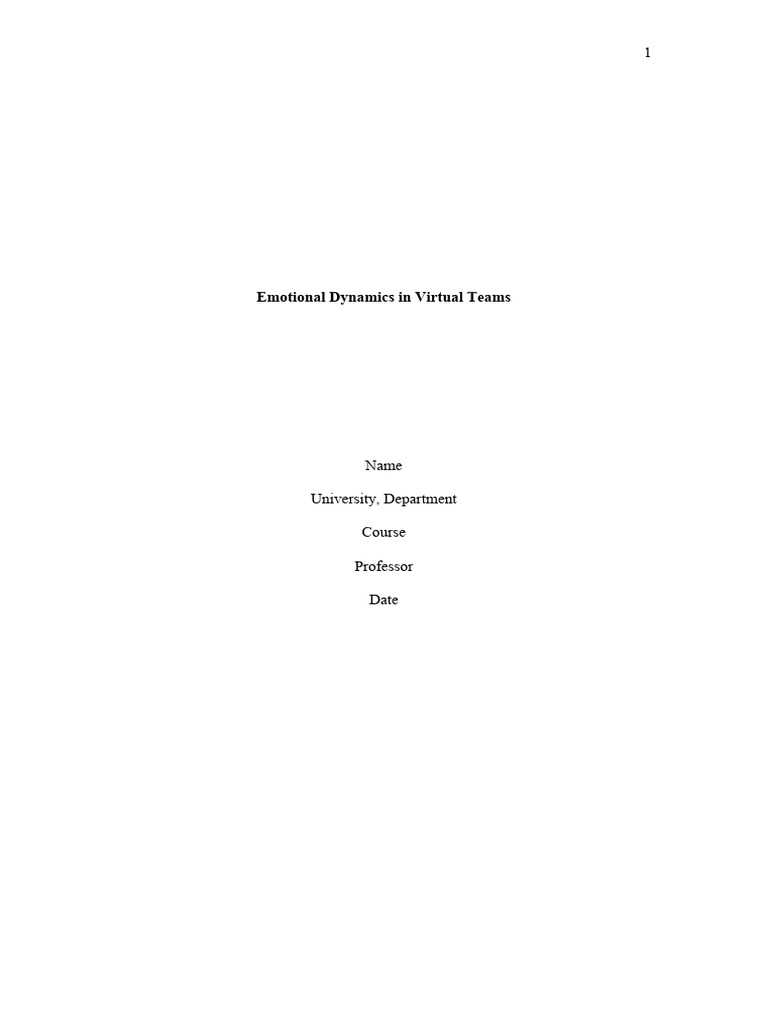 1

Emotional Dynamics in Virtual Teams

Name

University, Department

Course

Professor

Date